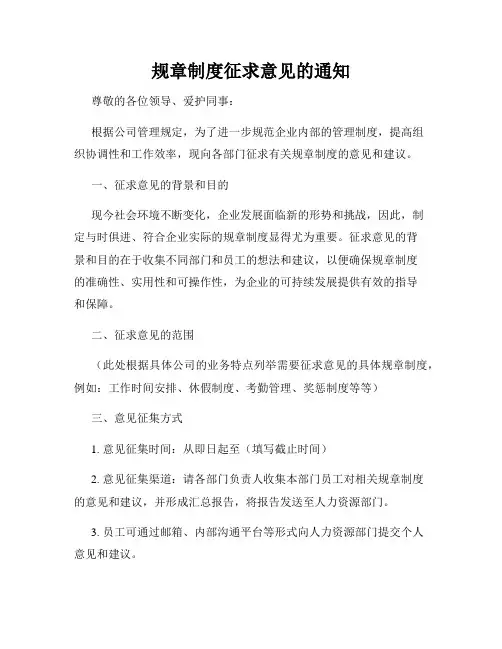 规章制度征求意见的通知

尊敬的各位领导、爱护同事：

根据公司管理规定，为了进一步规范企业内部的管理制度，提高组织协调性和工作效率，现向各部门征求有关规章制度的意见和建议。

一、征求意见的背景和目的

现今社会环境不断变化，企业发展面临新的形势和挑战，因此，制定与时俱进、符合企业实际的规章制度显得尤为重要。征求意见的背景和目的在于收集不同部门和员工的想法和建议，以便确保规章制度的准确性、实用性和可操作性，为企业的可持续发展提供有效的指导和保障。

二、征求意见的范围

（此处根据具体公司的业务特点列举需要征求意见的具体规章制度，例如：工作时间安排、休假制度、考勤管理、奖惩制度等等）

三、意见征集方式

1. 意见征集时间：从即日起至（填写截止时间）

2. 意见征集渠道：请各部门负责人收集本部门员工对相关规章制度的意见和建议，并形成汇总报告，将报告发送至人力资源部门。

3. 员工可通过邮箱、内部沟通平台等形式向人力资源部门提交个人意见和建议。